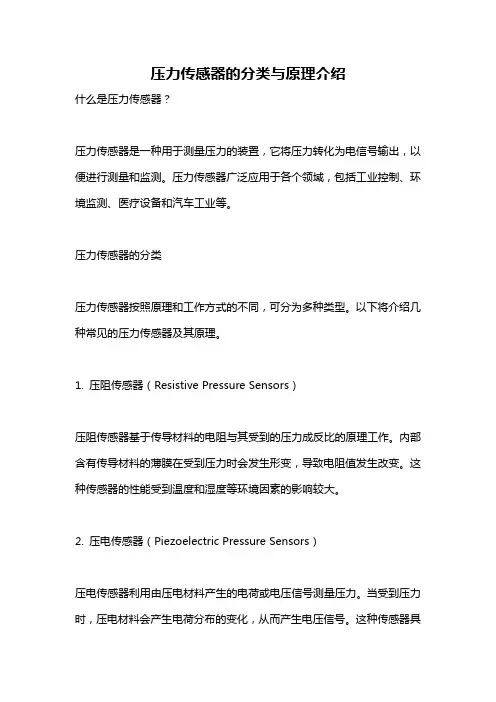 压力传感器的分类与原理介绍

什么是压力传感器？

压力传感器是一种用于测量压力的装置，它将压力转化为电信号输出，以便进行测量和监测。压力传感器广泛应用于各个领域，包括工业控制、环境监测、医疗设备和汽车工业等。

压力传感器的分类

压力传感器按照原理和工作方式的不同，可分为多种类型。以下将介绍几种常见的压力传感器及其原理。

1. 压阻传感器（Resistive Pressure Sensors）

压阻传感器基于传导材料的电阻与其受到的压力成反比的原理工作。内部含有传导材料的薄膜在受到压力时会发生形变，导致电阻值发生改变。这种传感器的性能受到温度和湿度等环境因素的影响较大。

2. 压电传感器（Piezoelectric Pressure Sensors）

压电传感器利用由压电材料产生的电荷或电压信号测量压力。当受到压力时，压电材料会产生电荷分布的变化，从而产生电压信号。这种传感器具